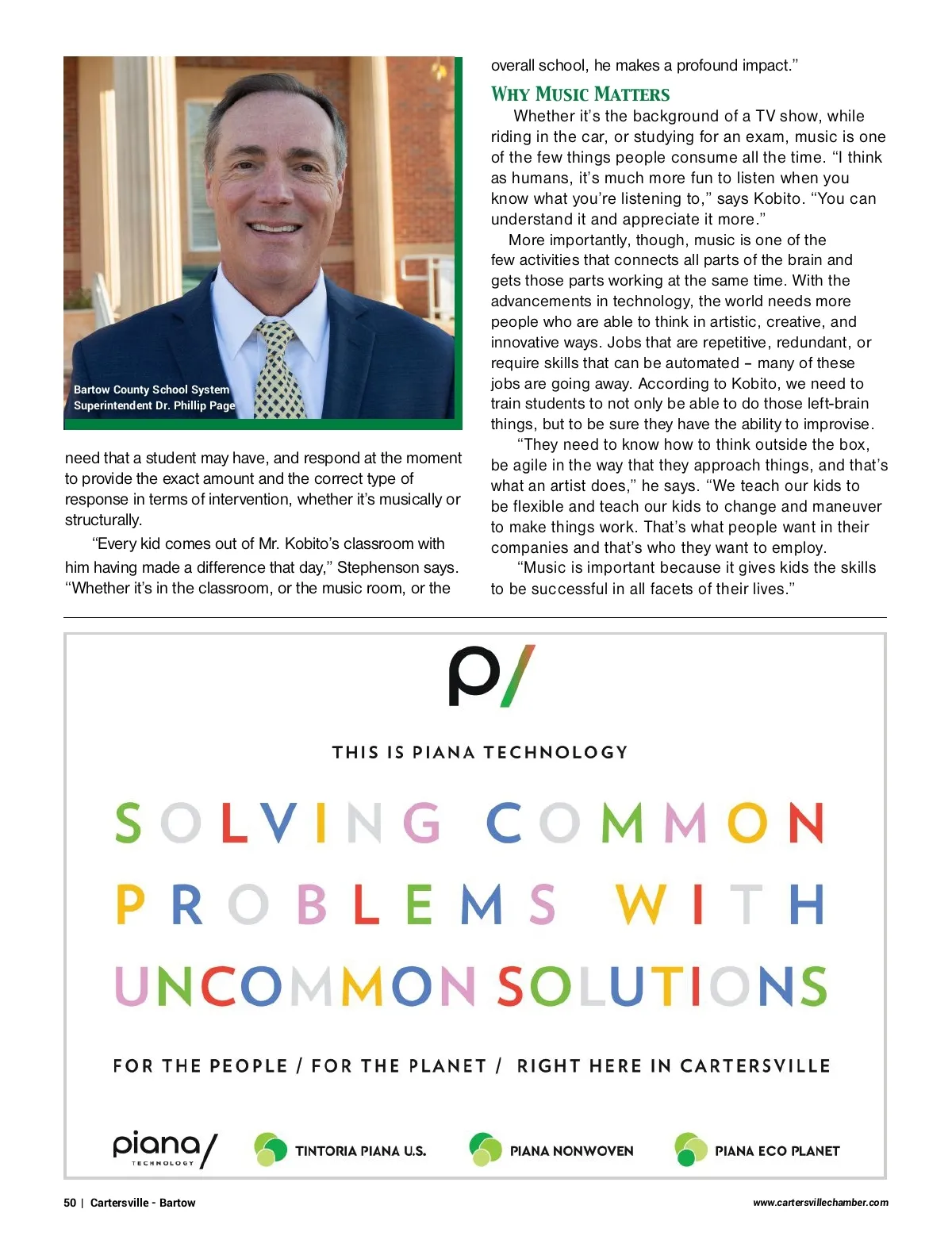 Bartow County School System Superintendent Dr. Phillip Page

need that a student may have, and respond at the moment to provide the exact amount and the correct type of response in terms of intervention, whether it's musically or structurally.

"Every kid comes out of Mr. Kobito's classroom with him having made a difference that day," Stephenson says. "Whether it's in the classroom, or the music room, or the overall school, he makes a profound impact."

WHY MUSIC MATTERS

Whether it's the background of a TV show, while riding in the car, or studying for an exam, music is one of the few things people consume all the time. "I think as humans, it's much more fun to listen when you know what you're listening to," says Kobito. "You can understand it and appreciate it more."

More importantly, though, music is one of the few activities that connects all parts of the brain and gets those parts working at the same time. With the advancements in technology, the world needs more people who are able to think in artistic, creative, and innovative ways. Jobs that are repetitive, redundant, or require skills that can be automated – many of these jobs are going away. According to Kobito, we need to train students to not only be able to do those left-brain things, but to be sure they have the ability to improvise.

"They need to know how to think outside the box, be agile in the way that they approach things, and that's what an artist does," he says. "We teach our kids to be flexible and teach our kids to change and maneuver to make things work. That's what people want in their companies and that's who they want to employ.

"Music is important because it gives kids the skills to be successful in all facets of their lives."

p/

THIS IS PIANA TECHNOLOGY

SOLVING COMMON PROBLEMS WITH UNCOMMON SOLUTIONS

FOR THE PEOPLE / FOR THE PLANET / RIGHT HERE IN CARTERSVILLE

piana/ TECHNOLOGY

TINTORIA PIANA U.S.

PIANA NONWOVEN

PIANA ECO PLANET

50 | Cartersville - Bartow

www.cartersvillechamber.com